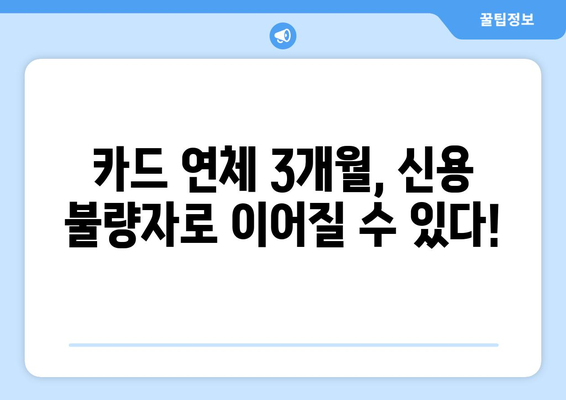 꿀팁정보

카드 연체 3개월, 신용 불량자로 이어질 수 있다!